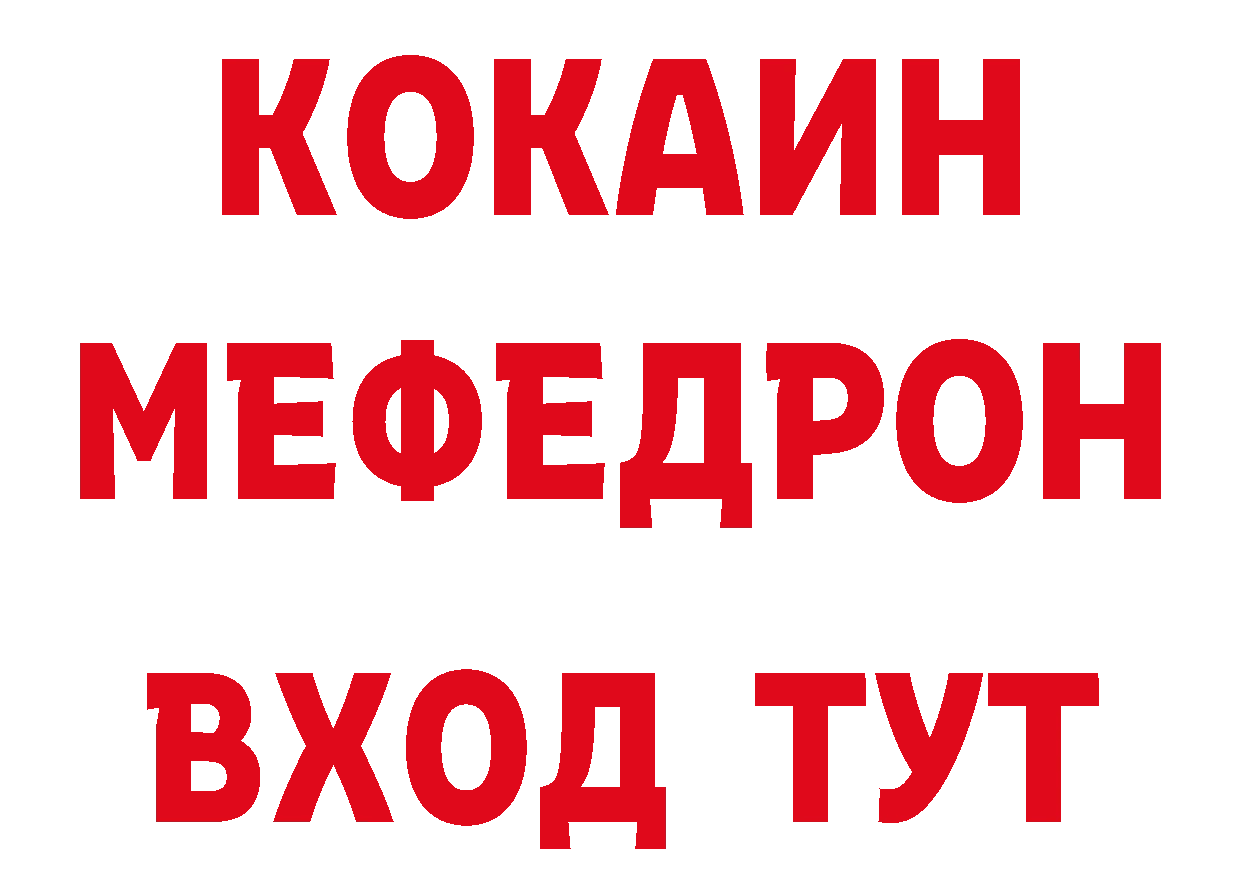 КОКАИН
МЕФЕДРОН
ВХОД ТУТ